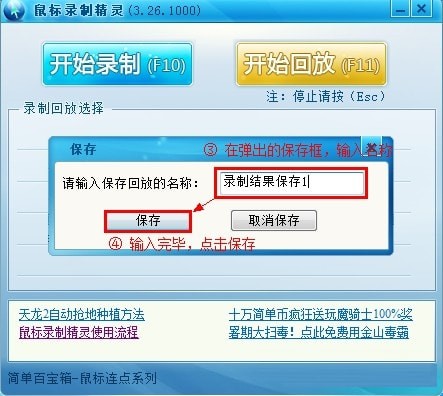 鼠标录制精灵 (3.26.1000)

开始录制 (F10)

开始回放 (F11)

注：停止请按（Esc）

录制回放选择

保存

③ 在弹出的保存框，输入名称

请输入保存回放的名称：

录制结果保存1

保存

取消保存

④ 输入完毕，点击保存

天龙2自动抢地种植方法

鼠标录制精灵使用流程

十万简单币疯狂送玩魔骑士100%奖

暑期大扫毒！点此免费用金山毒霸

简单百宝箱-鼠标连点系列